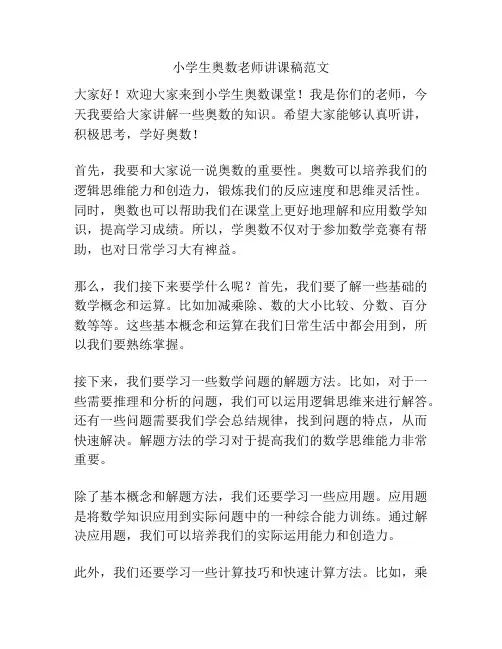 小学生奥数老师讲课稿范文

大家好！欢迎大家来到小学生奥数课堂！我是你们的老师，今天我要给大家讲解一些奥数的知识。希望大家能够认真听讲，积极思考，学好奥数！

首先，我要和大家说一说奥数的重要性。奥数可以培养我们的逻辑思维能力和创造力，锻炼我们的反应速度和思维灵活性。同时，奥数也可以帮助我们在课堂上更好地理解和应用数学知识，提高学习成绩。所以，学奥数不仅对于参加数学竞赛有帮助，也对日常学习大有裨益。

那么，我们接下来要学什么呢？首先，我们要了解一些基础的数学概念和运算。比如加减乘除、数的大小比较、分数、百分数等等。这些基本概念和运算在我们日常生活中都会用到，所以我们要熟练掌握。

接下来，我们要学习一些数学问题的解题方法。比如，对于一些需要推理和分析的问题，我们可以运用逻辑思维来进行解答。还有一些问题需要我们学会总结规律，找到问题的特点，从而快速解决。解题方法的学习对于提高我们的数学思维能力非常重要。

除了基本概念和解题方法，我们还要学习一些应用题。应用题是将数学知识应用到实际问题中的一种综合能力训练。通过解决应用题，我们可以培养我们的实际运用能力和创造力。

此外，我们还要学习一些计算技巧和快速计算方法。比如，乘